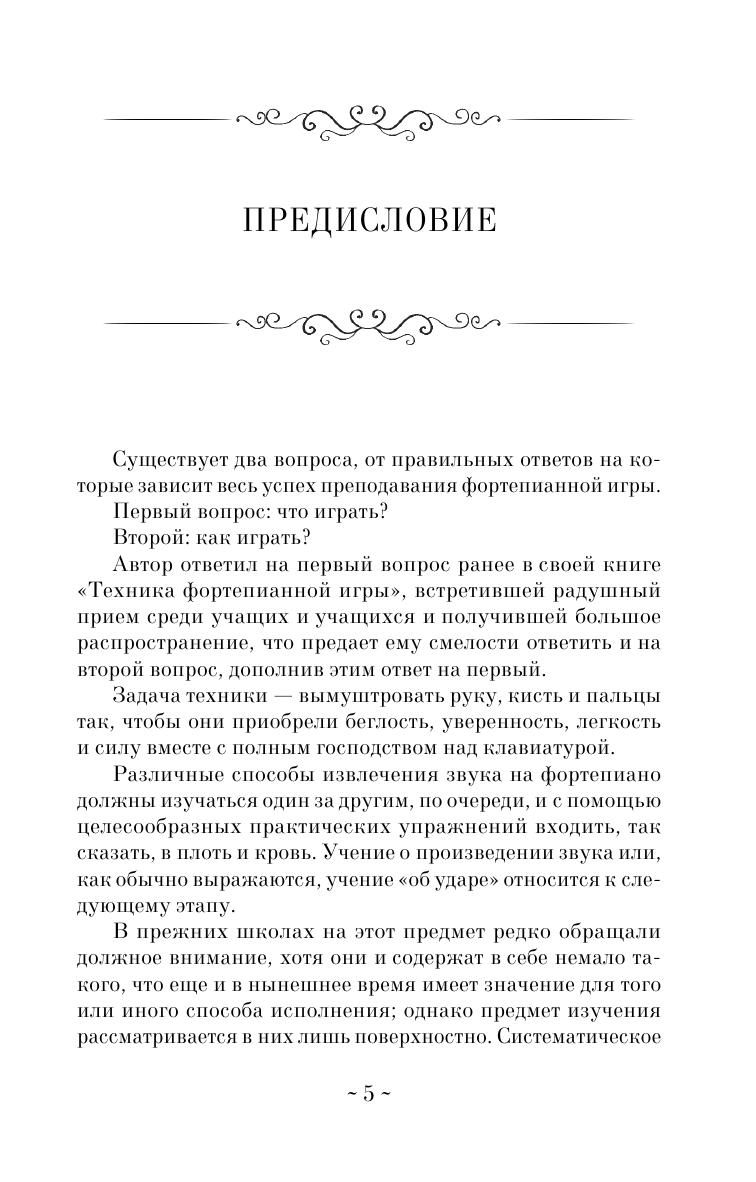 ПРЕДИСЛОВИЕ

Существует два вопроса, от правильных ответов на которые зависит весь успех преподавания фортепианной игры.

Первый вопрос: что играть?

Второй: как играть?

Автор ответил на первый вопрос ранее в своей книге «Техника фортепианной игры», встретившей радушный прием среди учащих и учащихся и получившей большое распространение, что предает ему смелости ответить и на второй вопрос, дополнив этим ответ на первый.

Задача техники — вымуштровать руку, кисть и пальцы так, чтобы они приобрели беглость, уверенность, легкость и силу вместе с полным господством над клавиатурой.

Различные способы извлечения звука на фортепиано должны изучаться один за другим, по очереди, и с помощью целесообразных практических упражнений входить, так сказать, в плоть и кровь. Учение о произведении звука или, как обычно выражаются, учение «об ударе» относится к следующему этапу.

В прежних школах на этот предмет редко обращали должное внимание, хотя они и содержат в себе немало такого, что еще и в нынешнее время имеет значение для того или иного способа исполнения; однако предмет изучения рассматривается в них лишь поверхностно. Систематическое

~ 5 ~